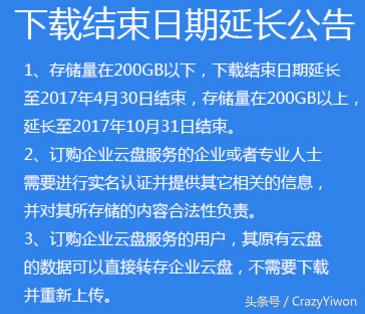 下载结束日期延长公告

1、存储量在200GB以下，下载结束日期延长至2017年4月30日结束，存储量在200GB以上，延长至2017年10月31日结束。

2、订购企业云盘服务的企业或者专业人士需要进行实名认证并提供其它相关的信息，并对其所存储的内容合法性负责。

3、订购企业云盘服务的用户，其原有云盘的数据可以直接转存企业云盘，不需要下载并重新上传。

头条号 / CrazyYiwon